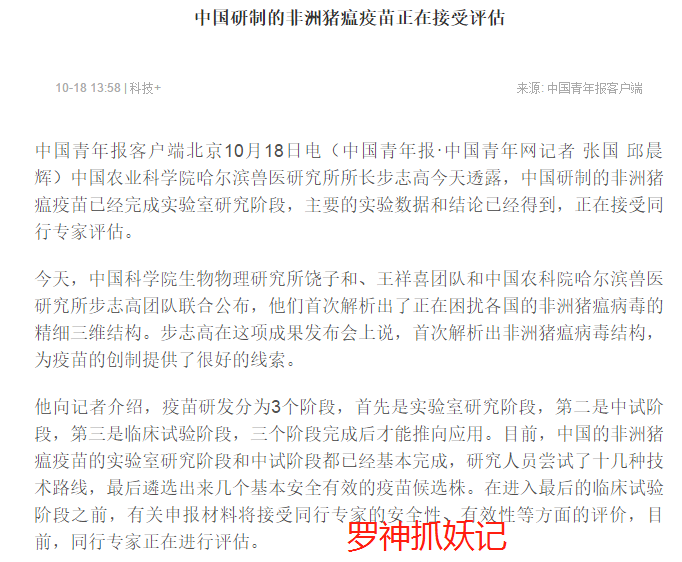 中国研制的非洲猪瘟疫苗正在接受评估

10-18 13:58 | 科技+

来源: 中国青年报客户端

中国青年报客户端北京10月18日电（中国青年报·中国青年网记者 张国 邱晨辉）中国农业科学院哈尔滨兽医研究所所长步志高今天透露，中国研制的非洲猪瘟疫苗已经完成实验室研究阶段，主要的实验数据和结论已经得到，正在接受同行专家评估。

今天，中国科学院生物物理研究所饶子和、王祥喜团队和中国农科院哈尔滨兽医研究所步志高团队联合公布，他们首次解析出了正在困扰各国的非洲猪瘟病毒的精细三维结构。步志高在这项成果发布会上说，首次解析出非洲猪瘟病毒结构，为疫苗的创制提供了很好的线索。

他向记者介绍，疫苗研发分为3个阶段，首先是实验室研究阶段，第二是中试阶段，第三是临床试验阶段，三个阶段完成后才能推向应用。目前，中国的非洲猪瘟疫苗的实验室研究阶段和中试阶段都已经基本完成，研究人员尝试了十几种技术路线，最后遴选出来几个基本安全有效的疫苗候选株。在进入最后的临床试验阶段之前，有关申报材料将接受同行专家的安全性、有效性等方面的评价，目前，同行专家正在进行评估。

罗神抓妖记